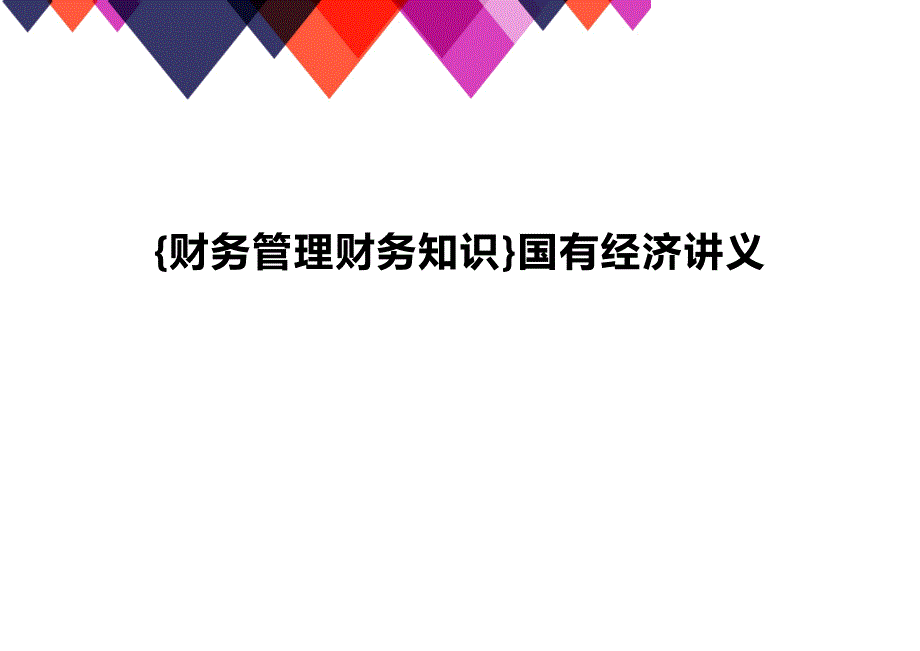 {财务管理财务知识}国有经济讲义